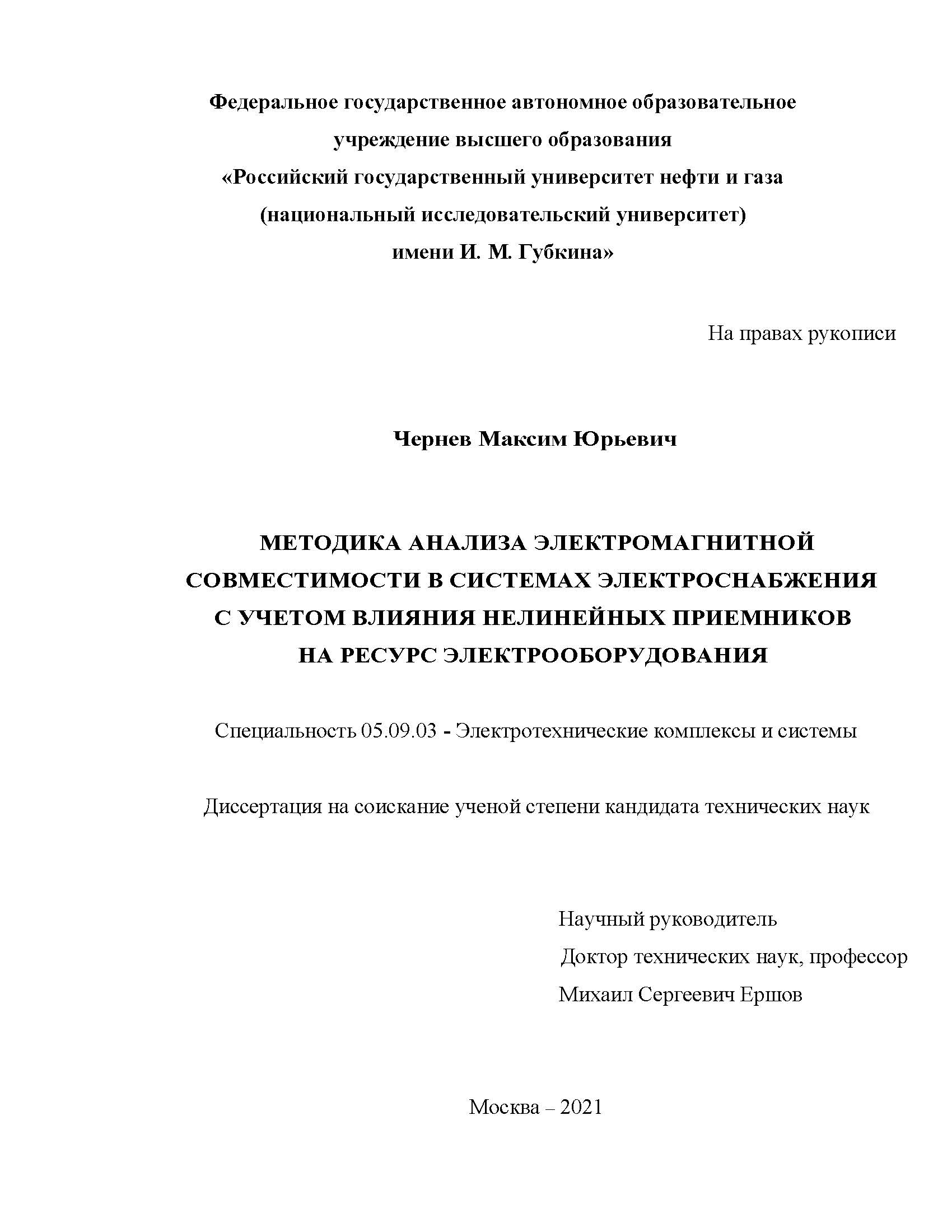 Федеральное государственное автономное образовательное учреждение высшего образования «Российский государственный университет нефти и газа (национальный исследовательский университет) имени И. М. Губкина»

На правах рукописи

Чернев Максим Юрьевич

МЕТОДИКА АНАЛИЗА ЭЛЕКТРОМАГНИТНОЙ СОВМЕСТИМОСТИ В СИСТЕМАХ ЭЛЕКТРОСНАБЖЕНИЯ С УЧЕТОМ ВЛИЯНИЯ НЕЛИНЕЙНЫХ ПРИЕМНИКОВ НА РЕСУРС ЭЛЕКТРООБОРУДОВАНИЯ

Специальность 05.09.03 - Электротехнические комплексы и системы

Диссертация на соискание ученой степени кандидата технических наук

Научный руководитель
Доктор технических наук, профессор
Михаил Сергеевич Ершов

Москва – 2021